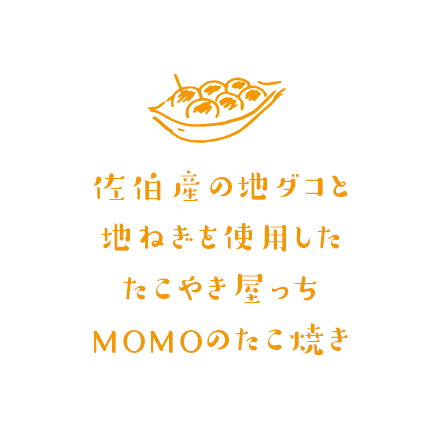 佐伯産の地ダコと
地ねぎを使用した
たこやき屋っち
MOMOのたこ焼き